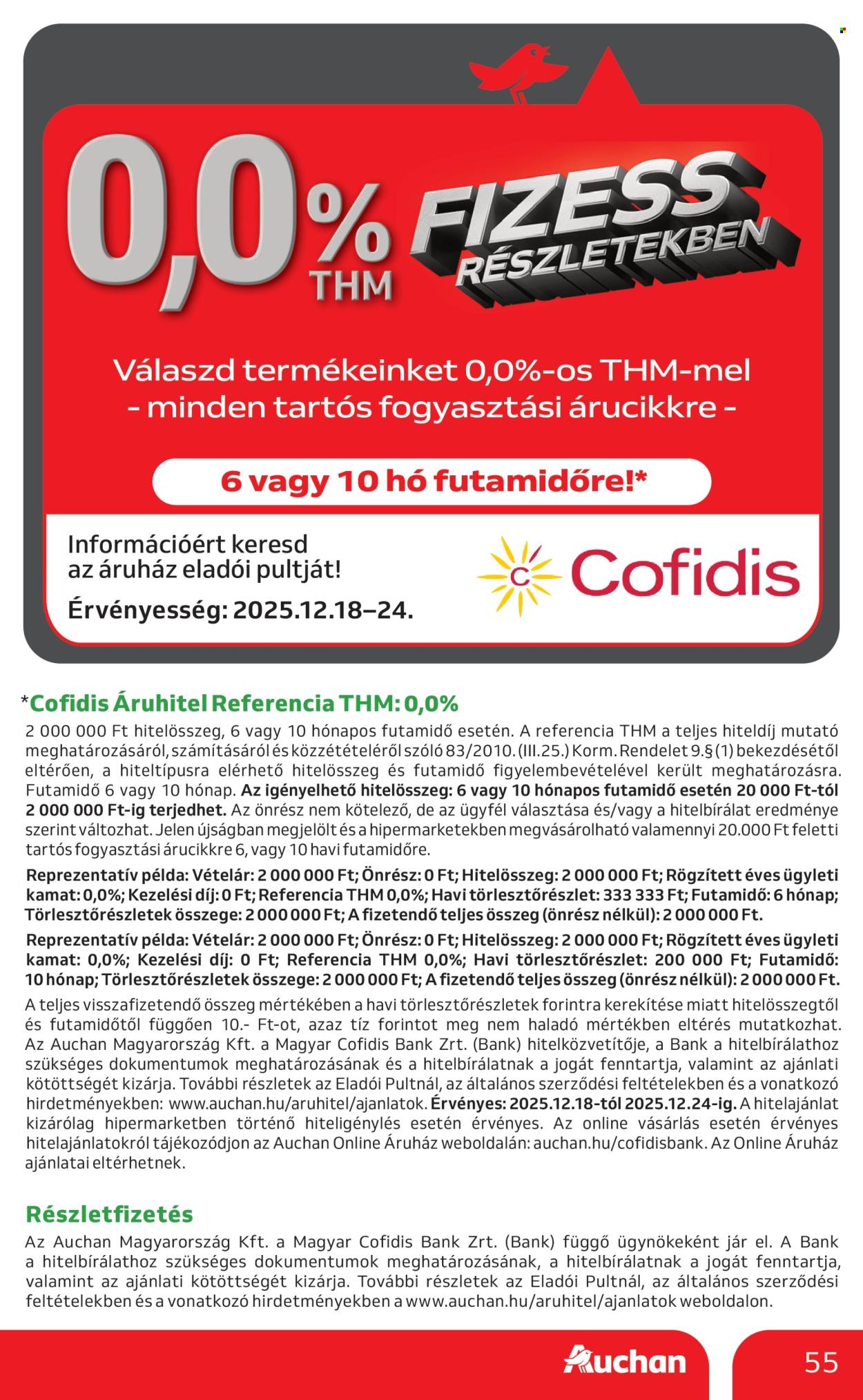 0,0% THM

FIZESS RÉSZLETEKBEN

Válaszd termékeinket 0,0%-os THM-mel
- minden tartós fogyasztási árucikkre -

6 vagy 10 hó futamidőre!*

Információért keresd az áruház eladói pultját!

Érvényesség: 2025.12.18–24.

Cofidis

*Cofidis Áruhitel Referencia THM: 0,0%

2 000 000 Ft hitelösszeg, 6 vagy 10 hónapos futamidő esetén. A referencia THM a teljes hiteldíj mutató meghatározásáról, számításáról és közzétételéről szóló 83/2010. (III.25.) Korm. Rendelet 9.§ (1) bekezdésétől eltérően, a hiteltípusra elérhető hitelösszeg és futamidő figyelembevételével került meghatározásra. Futamidő 6 vagy 10 hónap. Az igényelhető hitelösszeg: 6 vagy 10 hónapos futamidő esetén 20 000 Ft-tól 2 000 000 Ft-ig terjedhet. Az önrész nem kötelező, de az ügyfél választása és/vagy a hitelbírálat eredménye szerint változhat. Jelen újságban megjelölt és a hipermarketekben megvásárolható valamennyi 20.000 Ft feletti tartós fogyasztási árucikkre 6, vagy 10 havi futamidőre.

Reprezentatív példa: Vételár: 2 000 000 Ft; Önrész: 0 Ft; Hitelösszeg: 2 000 000 Ft; Rögzített éves ügyleti kamat: 0,0%; Kezelési díj: 0 Ft; Referencia THM 0,0%; Havi törlesztőrészlet: 333 333 Ft; Futamidő: 6 hónap; Törlesztőrészletek összege: 2 000 000 Ft; A fizetendő teljes összeg (önrész nélkül): 2 000 000 Ft.

Reprezentatív példa: Vételár: 2 000 000 Ft; Önrész: 0 Ft; Hitelösszeg: 2 000 000 Ft; Rögzített éves ügyleti kamat: 0,0%; Kezelési díj: 0 Ft; Referencia THM 0,0%; Havi törlesztőrészlet: 200 000 Ft; Futamidő: 10 hónap; Törlesztőrészletek összege: 2 000 000 Ft; A fizetendő teljes összeg (önrész nélkül): 2 000 000 Ft.

A teljes visszafizetendő összeg mértékében a havi törlesztőrészletek forintra kerekítése miatt hitelösszegtől és futamidőtől függően 10.- Ft-ot, azaz tíz forintot meg nem haladó mértékben eltérés mutatkozhat. Az Auchan Magyarország Kft. a Magyar Cofidis Bank Zrt. (Bank) hitelközvetítője, a Bank a hitelbírálathoz szükséges dokumentumok meghatározásának és a hitelbírálatnak a jogát fenntartja, valamint az ajánlati kötöttségét kizárja. További részletek az Eladói Pultnál, az általános szerződési feltételekben és a vonatkozó hirdetményekben: www.auchan.hu/aruhitel/ajanlatok. Érvényes: 2025.12.18-tól 2025.12.24-ig. A hitelajánlat kizárólag hipermarketben történő hiteligénylés esetén érvényes. Az online vásárlás esetén érvényes hitelajánlatokról tájékozódjon az Auchan Online Áruház weboldalán: auchan.hu/cofidisbank. Az Online Áruház ajánlatai eltérhetnek.

Részletfizetés

Az Auchan Magyarország Kft. a Magyar Cofidis Bank Zrt. (Bank) függő ügynökeként jár el. A Bank a hitelbírálathoz szükséges dokumentumok meghatározásának, a hitelbírálatnak a jogát fenntartja, valamint az ajánlati kötöttségét kizárja. További részletek az Eladói Pultnál, az általános szerződési feltételekben és a vonatkozó hirdetményekben a www.auchan.hu/aruhitel/ajanlatok weboldalon.

Auchan

55